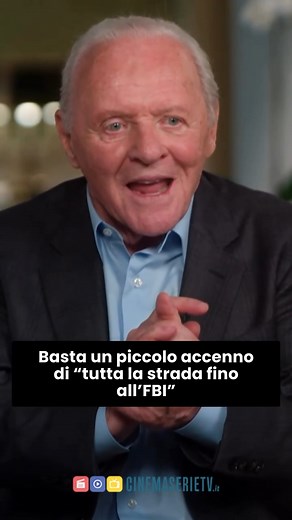 Basta un piccolo accenno di “tutta la strada fino all’FBI”

CINEMASERIETV.it